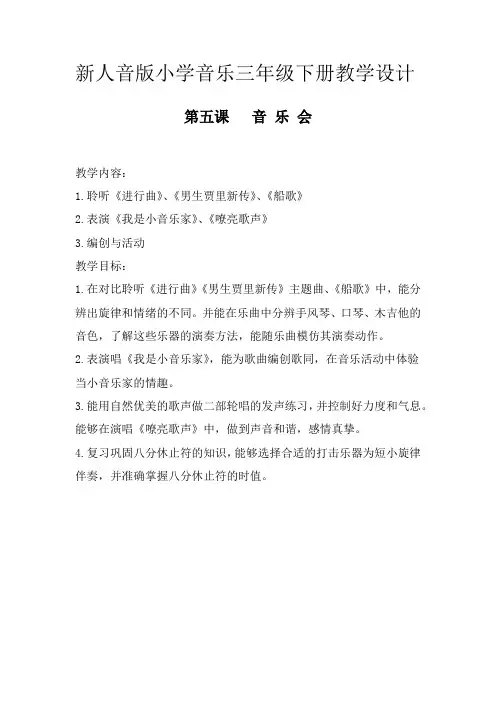 新人音版小学音乐三年级下册教学设计

第五课　音 乐 会

教学内容：

1.聆听《进行曲》、《男生贾里新传》、《船歌》

2.表演《我是小音乐家》、《嘹亮歌声》

3.编创与活动

教学目标：

1.在对比聆听《进行曲》《男生贾里新传》主题曲、《船歌》中，能分辨出旋律和情绪的不同。并能在乐曲中分辨手风琴、口琴、木吉他的音色，了解这些乐器的演奏方法，能随乐曲模仿其演奏动作。

2.表演唱《我是小音乐家》，能为歌曲编创歌同，在音乐活动中体验当小音乐家的情趣。

3.能用自然优美的歌声做二部轮唱的发声练习，并控制好力度和气息。能够在演唱《嘹亮歌声》中，做到声音和谐，感情真挚。

4.复习巩固八分休止符的知识，能够选择合适的打击乐器为短小旋律伴奏，并准确掌握八分休止符的时值。